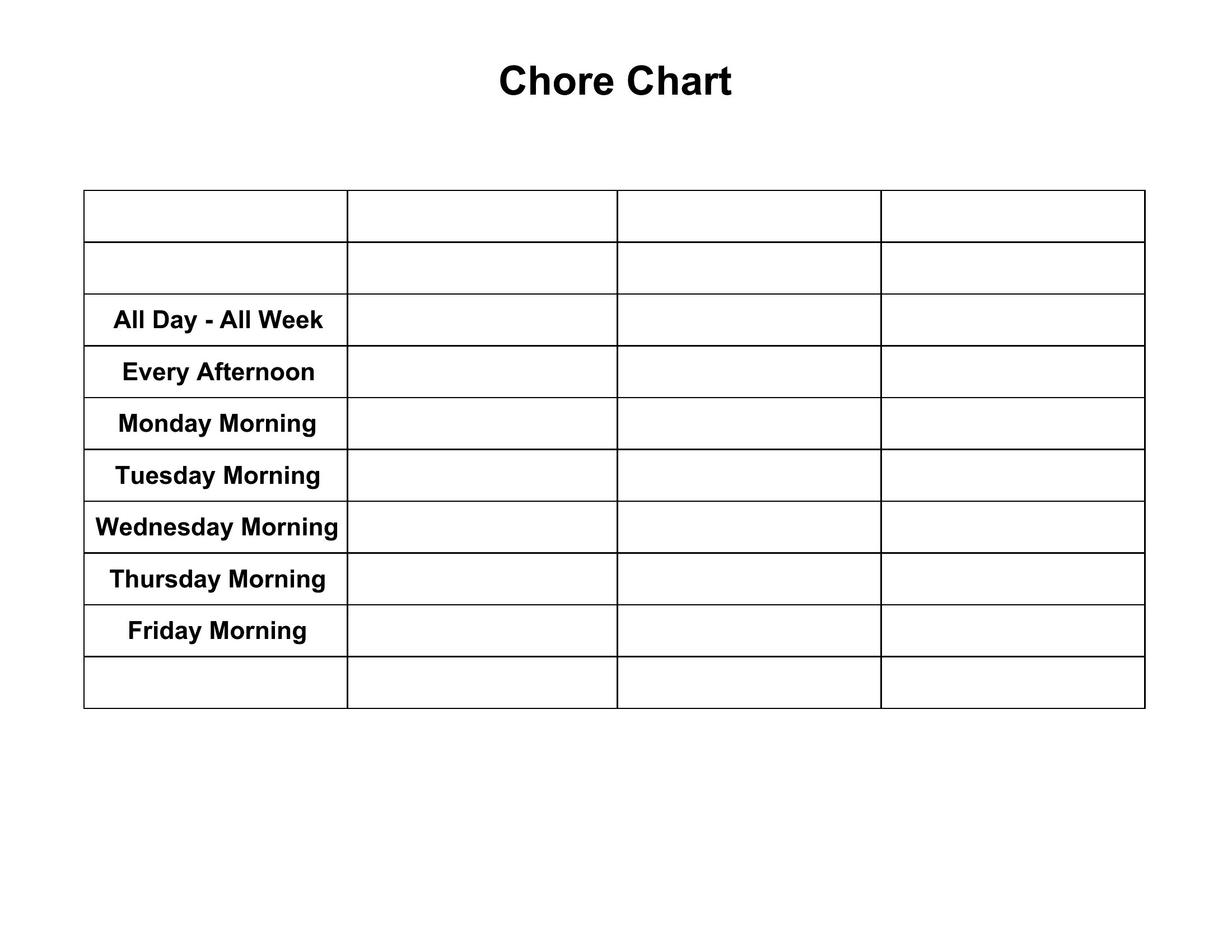 Chore Chart

| | | | |
|---|---|---|---|
| | | | |
| All Day - All Week | | | |
| Every Afternoon | | | |
| Monday Morning | | | |
| Tuesday Morning | | | |
| Wednesday Morning | | | |
| Thursday Morning | | | |
| Friday Morning | | | |
| | | | |